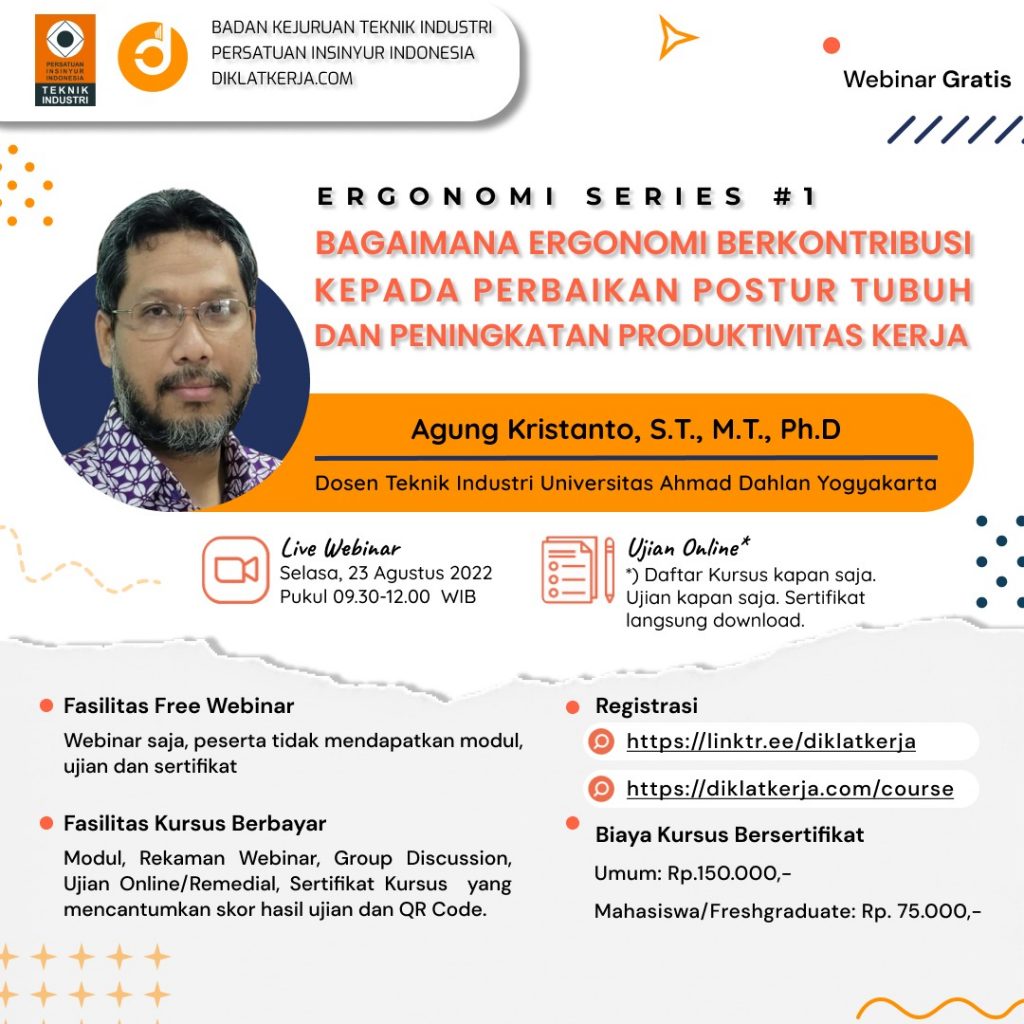 PERSATUAN INSINYUR INDONESIA
TEKNIK INDUSTRI

BADAN KEJURUAN TEKNIK INDUSTRI
PERSATUAN INSINYUR INDONESIA
DIKLATKERJA.COM

Webinar Gratis

ERGONOMI SERIES #1
BAGAIMANA ERGONOMI BERKONTRIBUSI KEPADA PERBAIKAN POSTUR TUBUH DAN PENINGKATAN PRODUKTIVITAS KERJA

Agung Kristanto, S.T., M.T., Ph.D
Dosen Teknik Industri Universitas Ahmad Dahlan Yogyakarta

Live Webinar
Selasa, 23 Agustus 2022
Pukul 09.30-12.00 WIB

Ujian Online*
*) Daftar Kursus kapan saja. Ujian kapan saja. Sertifikat langsung download.

Fasilitas Free Webinar
Webinar saja, peserta tidak mendapatkan modul, ujian dan sertifikat

Fasilitas Kursus Berbayar
Modul, Rekaman Webinar, Group Discussion, Ujian Online/Remedial, Sertifikat Kursus yang mencantumkan skor hasil ujian dan QR Code.

Registrasi
https://linktr.ee/diklatkerja
https://diklatkerja.com/course

Biaya Kursus Bersertifikat
Umum: Rp.150.000,-
Mahasiswa/Freshgraduate: Rp. 75.000,-